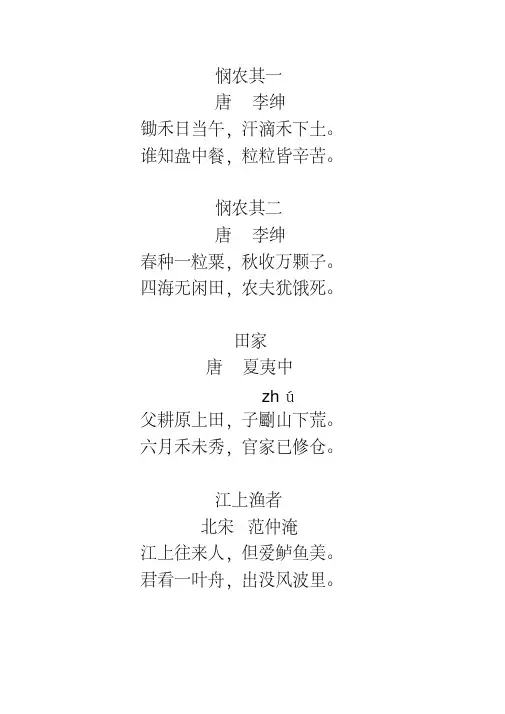 悯农其一
唐　李绅
锄禾日当午，汗滴禾下土。
谁知盘中餐，粒粒皆辛苦。

悯农其二
唐　李绅
春种一粒粟，秋收万颗子。
四海无闲田，农夫犹饿死。

田家
唐　夏夷中
zh ú
父耕原上田，子劚山下荒。
六月禾未秀，官家已修仓。

江上渔者
北宋　范仲淹
江上往来人，但爱鲈鱼美。
君看一叶舟，出没风波里。